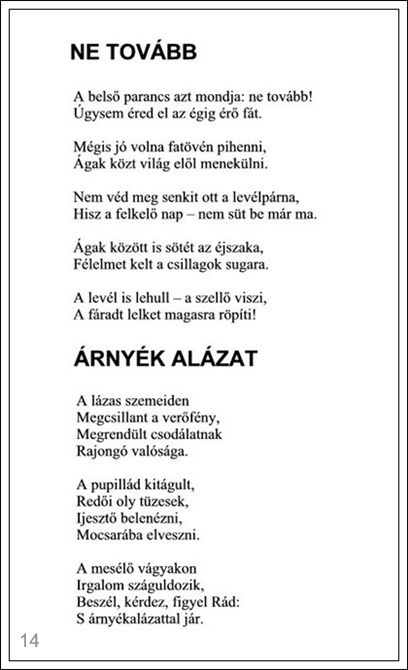 NE TOVÁBB

A belső parancs azt mondja: ne tovább!
Úgysem éred el az égig érő fát.

Mégis jó volna fatövén pihenni,
Ágak közt világ elől menekülni.

Nem véd meg senkit ott a levélpárna,
Hisz a felkelő nap – nem süt be már ma.

Ágak között is sötét az éjszaka,
Félelmet kelt a csillagok sugara.

A levél is lehull – a szellő viszi,
A fáradt lelket magasra röpíti!

ÁRNYÉK ALÁZAT

A lázas szemeiden
Megcsillant a verőfény,
Megrendült csodálatnak
Rajongó valósága.

A pupillád kitágult,
Redői oly tüzesek,
Ijesztő belenézni,
Mocsarába elveszni.

A mesélő vágyakon
Irgalom száguldozik,
Beszél, kérdez, figyel Rád:
S árnyékalázattal jár.

14